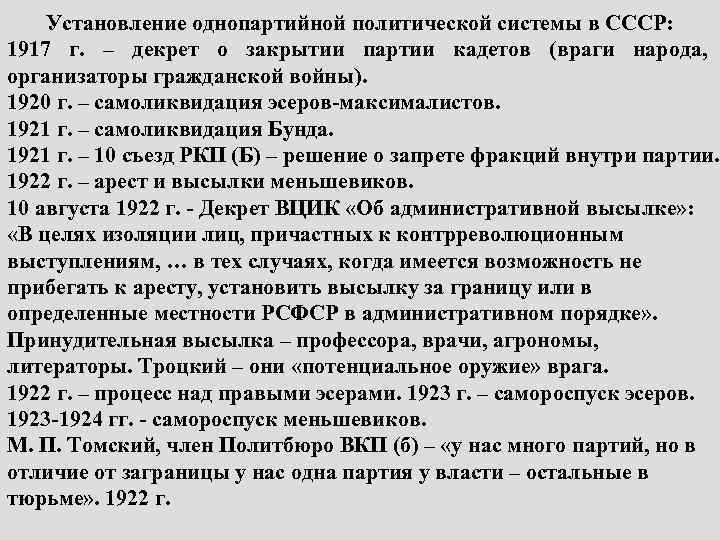 Установление однопартийной политической системы в СССР:
1917 г. – декрет о закрытии партии кадетов (враги народа, организаторы гражданской войны).
1920 г. – самоликвидация эсеров-максималистов.
1921 г. – самоликвидация Бунда.
1921 г. – 10 съезд РКП (Б) – решение о запрете фракций внутри партии.
1922 г. – арест и высылки меньшевиков.
10 августа 1922 г. - Декрет ВЦИК «Об административной высылке»: «В целях изоляции лиц, причастных к контрреволюционным выступлениям, … в тех случаях, когда имеется возможность не прибегать к аресту, установить высылку за границу или в определенные местности РСФСР в административном порядке».
Принудительная высылка – профессора, врачи, агрономы, литераторы. Троцкий – они «потенциальное оружие» врага.
1922 г. – процесс над правыми эсерами. 1923 г. – самороспуск эсеров.
1923-1924 гг. - самороспуск меньшевиков.
М. П. Томский, член Политбюро ВКП (б) – «у нас много партий, но в отличие от заграницы у нас одна партия у власти – остальные в тюрьме». 1922 г.